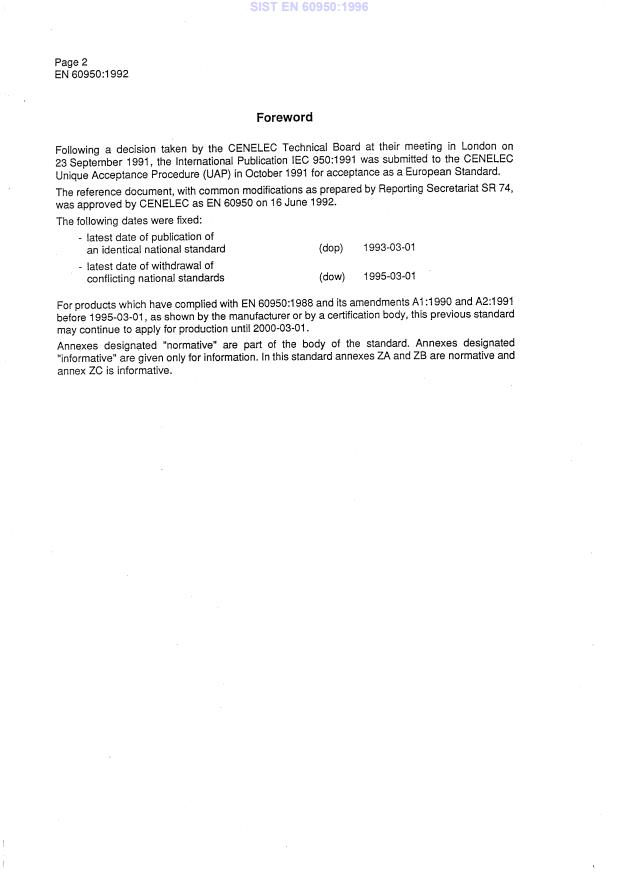 SIST EN 60950:1996

Page 2
EN 60950:1992

Foreword

Following a decision taken by the CENELEC Technical Board at their meeting in London on 23 September 1991, the International Publication IEC 950:1991 was submitted to the CENELEC Unique Acceptance Procedure (UAP) in October 1991 for acceptance as a European Standard.

The reference document, with common modifications as prepared by Reporting Secretariat SR 74, was approved by CENELEC as EN 60950 on 16 June 1992.

The following dates were fixed:

- latest date of publication of an identical national standard (dop) 1993-03-01
- latest date of withdrawal of conflicting national standards (dow) 1995-03-01

For products which have complied with EN 60950:1988 and its amendments A1:1990 and A2:1991 before 1995-03-01, as shown by the manufacturer or by a certification body, this previous standard may continue to apply for production until 2000-03-01.

Annexes designated "normative" are part of the body of the standard. Annexes designated "informative" are given only for information. In this standard annexes ZA and ZB are normative and annex ZC is informative.